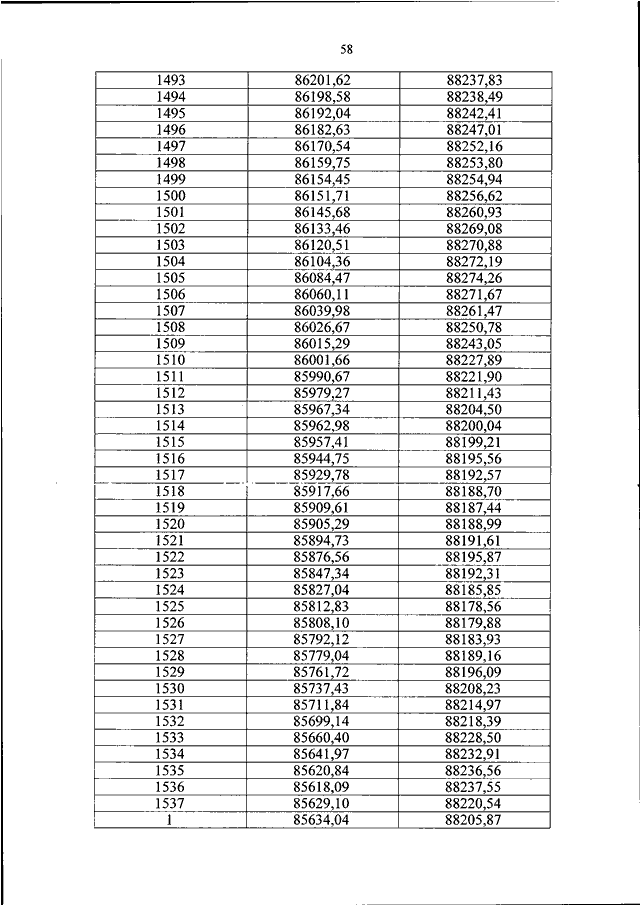 58

| 1493 | 86201,62 | 88237,83 |
|---|---|---|
| 1494 | 86198,58 | 88238,49 |
| 1495 | 86192,04 | 88242,41 |
| 1496 | 86182,63 | 88247,01 |
| 1497 | 86170,54 | 88252,16 |
| 1498 | 86159,75 | 88253,80 |
| 1499 | 86154,45 | 88254,94 |
| 1500 | 86151,71 | 88256,62 |
| 1501 | 86145,68 | 88260,93 |
| 1502 | 86133,46 | 88269,08 |
| 1503 | 86120,51 | 88270,88 |
| 1504 | 86104,36 | 88272,19 |
| 1505 | 86084,47 | 88274,26 |
| 1506 | 86060,11 | 88271,67 |
| 1507 | 86039,98 | 88261,47 |
| 1508 | 86026,67 | 88250,78 |
| 1509 | 86015,29 | 88243,05 |
| 1510 | 86001,66 | 88227,89 |
| 1511 | 85990,67 | 88221,90 |
| 1512 | 85979,27 | 88211,43 |
| 1513 | 85967,34 | 88204,50 |
| 1514 | 85962,98 | 88200,04 |
| 1515 | 85957,41 | 88199,21 |
| 1516 | 85944,75 | 88195,56 |
| 1517 | 85929,78 | 88192,57 |
| 1518 | 85917,66 | 88188,70 |
| 1519 | 85909,61 | 88187,44 |
| 1520 | 85905,29 | 88188,99 |
| 1521 | 85894,73 | 88191,61 |
| 1522 | 85876,56 | 88195,87 |
| 1523 | 85847,34 | 88192,31 |
| 1524 | 85827,04 | 88185,85 |
| 1525 | 85812,83 | 88178,56 |
| 1526 | 85808,10 | 88179,88 |
| 1527 | 85792,12 | 88183,93 |
| 1528 | 85779,04 | 88189,16 |
| 1529 | 85761,72 | 88196,09 |
| 1530 | 85737,43 | 88208,23 |
| 1531 | 85711,84 | 88214,97 |
| 1532 | 85699,14 | 88218,39 |
| 1533 | 85660,40 | 88228,50 |
| 1534 | 85641,97 | 88232,91 |
| 1535 | 85620,84 | 88236,56 |
| 1536 | 85618,09 | 88237,55 |
| 1537 | 85629,10 | 88220,54 |
| 1 | 85634,04 | 88205,87 |